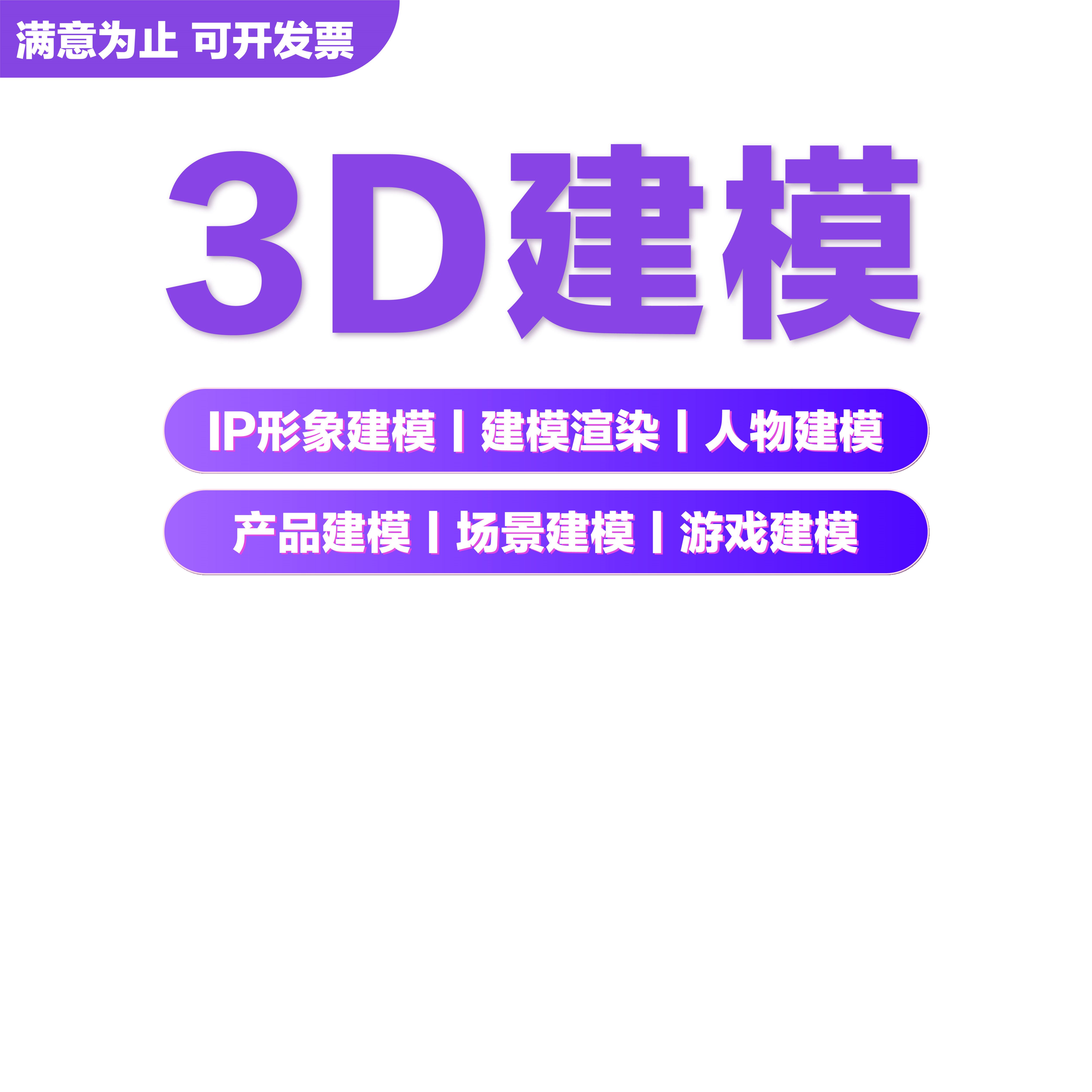 满意为止 可开发票

3D建模

IP形象建模 | 建模渲染 | 人物建模

产品建模 | 场景建模 | 游戏建模